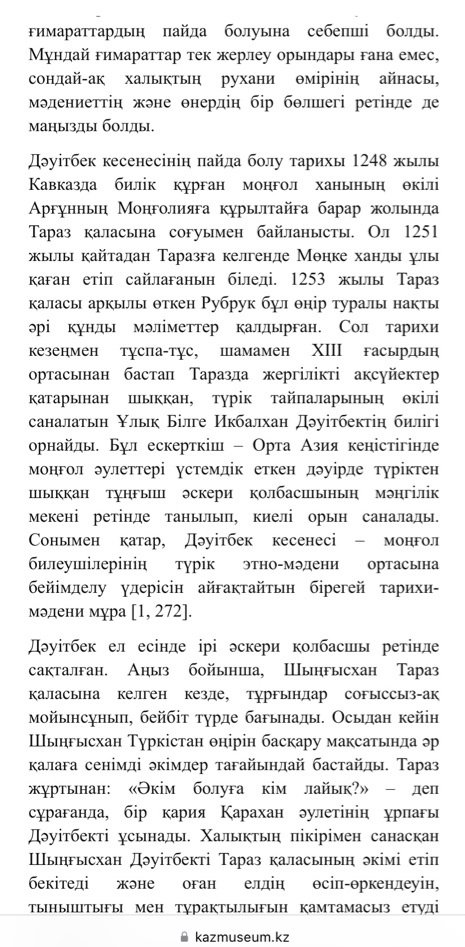 ғимараттардың пайда болуына себепші болды. Мұндай ғимараттар тек жерлеу орындары ғана емес, сондай-ақ халықтың рухани өмірінің айнасы, мәдениеттің және өнердің бір бөлшегі ретінде де маңызды болды.

Дәуітбек кесенесінің пайда болу тарихы 1248 жылы Кавказда билік құрған моңғол ханының өкілі Арғұнның Моңғолияға құрылтайға барар жолында Тараз қаласына соғуымен байланысты. Ол 1251 жылы қайтадан Таразға келгенде Мөңке ханды ұлы қаған етіп сайлағанын біледі. 1253 жылы Тараз қаласы арқылы өткен Рубрук бұл өңір туралы нақты әрі құнды мәліметтер қалдырған. Сол тарихи кезеңмен тұспа-тұс, шамамен XIII ғасырдың ортасынан бастап Таразда жергілікті ақсүйектер қатарынан шыққан, түрік тайпаларының өкілі саналатын Ұлық Білге Икбалхан Дәуітбектің билігі орнайды. Бұл ескерткіш – Орта Азия кеңістігінде моңғол әулеттері үстемдік еткен дәуірде түріктен шыққан тұңғыш әскери қолбасшының мәңгілік мекені ретінде танылып, киелі орын саналады. Сонымен қатар, Дәуітбек кесенесі – моңғол билеушілерінің түрік этно-мәдени ортасына бейімделу үдерісін айғақтайтын бірегей тарихи-мәдени мұра [1, 272].

Дәуітбек ел есінде ірі әскери қолбасшы ретінде сақталған. Аңыз бойынша, Шыңғысхан Тараз қаласына келген кезде, тұрғындар соғыссыз-ақ мойынсұнып, бейбіт түрде бағынады. Осыдан кейін Шыңғысхан Түркістан өңірін басқару мақсатында әр қалаға сенімді әкімдер тағайындай бастайды. Тараз жұртынан: «Әкім болуға кім лайық?» – деп сұрағанда, бір қария Қарахан әулетінің ұрпағы Дәуітбекті ұсынады. Халықтың пікірімен санасқан Шыңғысхан Дәуітбекті Тараз қаласының әкімі етіп бекітеді және оған елдің өсіп-өркендеуін, тыныштығы мен тұрақтылығын қамтамасыз етуді

kazmuseum.kz